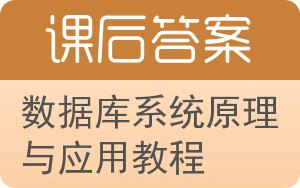 课后答案

数据库系统原理与应用教程